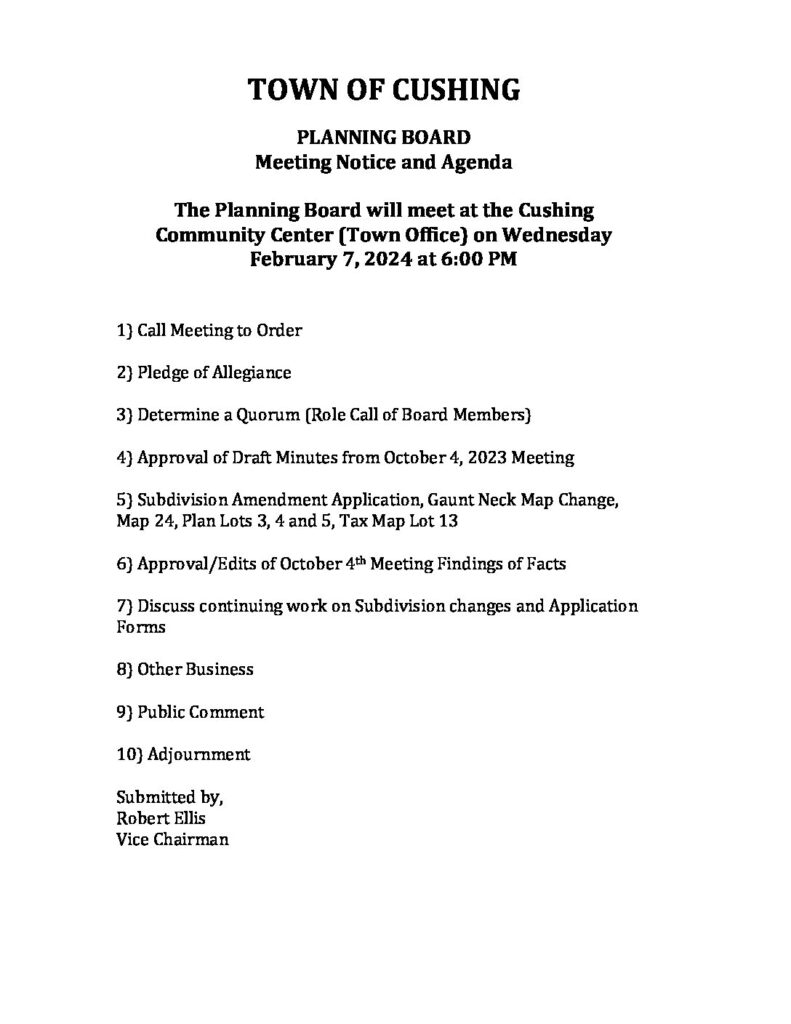 TOWN OF CUSHING

PLANNING BOARD
Meeting Notice and Agenda

The Planning Board will meet at the Cushing Community Center (Town Office) on Wednesday February 7, 2024 at 6:00 PM

1) Call Meeting to Order

2) Pledge of Allegiance

3) Determine a Quorum (Role Call of Board Members)

4) Approval of Draft Minutes from October 4, 2023 Meeting

5) Subdivision Amendment Application, Gaunt Neck Map Change, Map 24, Plan Lots 3, 4 and 5, Tax Map Lot 13

6) Approval/Edits of October 4$^{th}$ Meeting Findings of Facts

7) Discuss continuing work on Subdivision changes and Application Forms

8) Other Business

9) Public Comment

10) Adjournment

Submitted by,
Robert Ellis
Vice Chairman